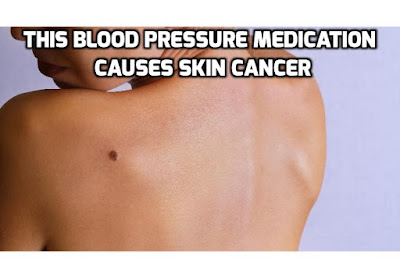 THIS BLOOD PRESSURE MEDICATION CAUSES SKIN CANCER